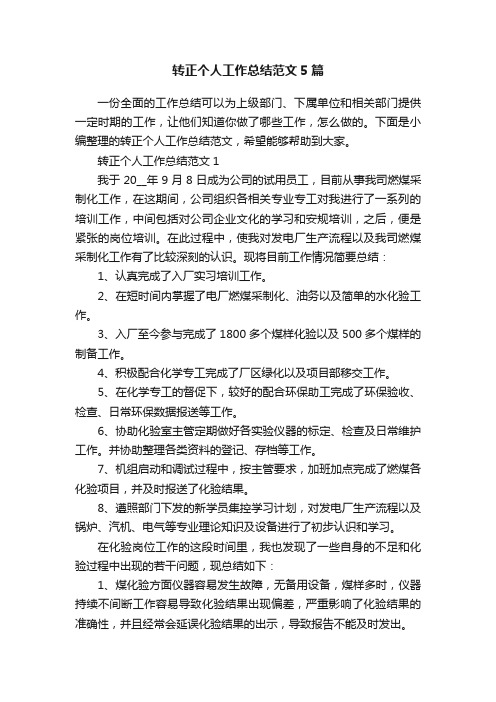 转正个人工作总结范文5篇

一份全面的工作总结可以为上级部门、下属单位和相关部门提供一定时期的工作，让他们知道你做了哪些工作，怎么做的。下面是小编整理的转正个人工作总结范文，希望能够帮助到大家。

转正个人工作总结范文1

我于20__年9月8日成为公司的试用员工，目前从事我司燃煤采制化工作，在这期间，公司组织各相关专业专工对我进行了一系列的培训工作，中间包括对公司企业文化的学习和安规培训，之后，便是紧张的岗位培训。在此过程中，使我对发电厂生产流程以及我司燃煤采制化工作有了比较深刻的认识。现将目前工作情况简要总结：

1、认真完成了入厂实习培训工作。

2、在短时间内掌握了电厂燃煤采制化、油务以及简单的水化验工作。

3、入厂至今参与完成了1800多个煤样化验以及500多个煤样的制备工作。

4、积极配合化学专工完成了厂区绿化以及项目部移交工作。

5、在化学专工的督促下，较好的配合环保助工完成了环保验收、检查、日常环保数据报送等工作。

6、协助化验室主管定期做好各实验仪器的标定、检查及日常维护工作。并协助整理各类资料的登记、存档等工作。

7、机组启动和调试过程中，按主管要求，加班加点完成了燃煤各化验项目，并及时报送了化验结果。

8、遵照部门下发的新学员集控学习计划，对发电厂生产流程以及锅炉、汽机、电气等专业理论知识及设备进行了初步认识和学习。

在化验岗位工作的这段时间里，我也发现了一些自身的不足和化验过程中出现的若干问题，现总结如下：

1、煤化验方面仪器容易发生故障，无备用设备，煤样多时，仪器持续不间断工作容易导致化验结果出现偏差，严重影响了化验结果的准确性，并且经常会延误化验结果的出示，导致报告不能及时发出。